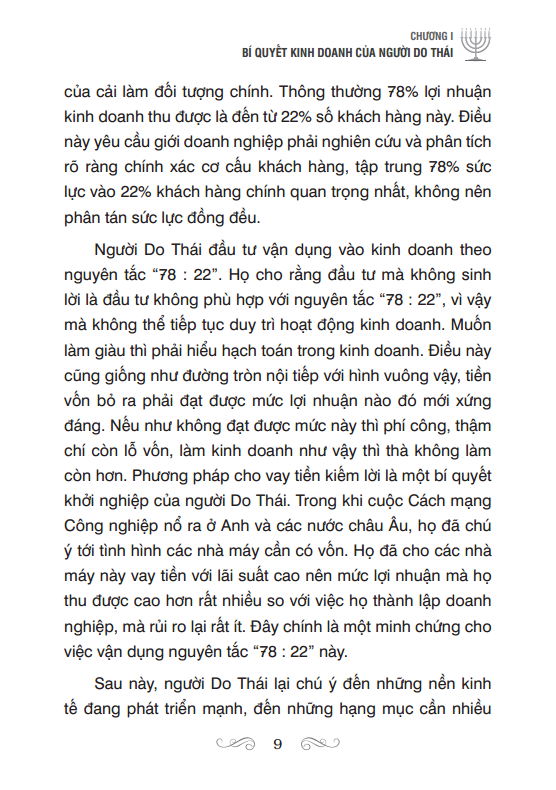 CHƯƠNG I
BÍ QUYẾT KINH DOANH CỦA NGƯỜI DO THÁI

của cải làm đối tượng chính. Thông thường 78% lợi nhuận kinh doanh thu được là đến từ 22% số khách hàng này. Điều này yêu cầu giới doanh nghiệp phải nghiên cứu và phân tích rõ ràng chính xác cơ cấu khách hàng, tập trung 78% sức lực vào 22% khách hàng chính quan trọng nhất, không nên phân tán sức lực đồng đều.

Người Do Thái đầu tư vận dụng vào kinh doanh theo nguyên tắc “78 : 22”. Họ cho rằng đầu tư mà không sinh lời là đầu tư không phù hợp với nguyên tắc “78 : 22”, vì vậy mà không thể tiếp tục duy trì hoạt động kinh doanh. Muốn làm giàu thì phải hiểu hạch toán trong kinh doanh. Điều này cũng giống như đường tròn nội tiếp với hình vuông vậy, tiền vốn bỏ ra phải đạt được mức lợi nhuận nào đó mới xứng đáng. Nếu như không đạt được mức này thì phí công, thậm chí còn lỗ vốn, làm kinh doanh như vậy thì thà không làm còn hơn. Phương pháp cho vay tiền kiếm lời là một bí quyết khởi nghiệp của người Do Thái. Trong khi cuộc Cách mạng Công nghiệp nổ ra ở Anh và các nước châu Âu, họ đã chú ý tới tình hình các nhà máy cần có vốn. Họ đã cho các nhà máy này vay tiền với lãi suất cao nên mức lợi nhuận mà họ thu được cao hơn rất nhiều so với việc họ thành lập doanh nghiệp, mà rủi ro lại rất ít. Đây chính là một minh chứng cho việc vận dụng nguyên tắc “78 : 22” này.

Sau này, người Do Thái lại chú ý đến những nền kinh tế đang phát triển mạnh, đến những hạng mục cần nhiều

9